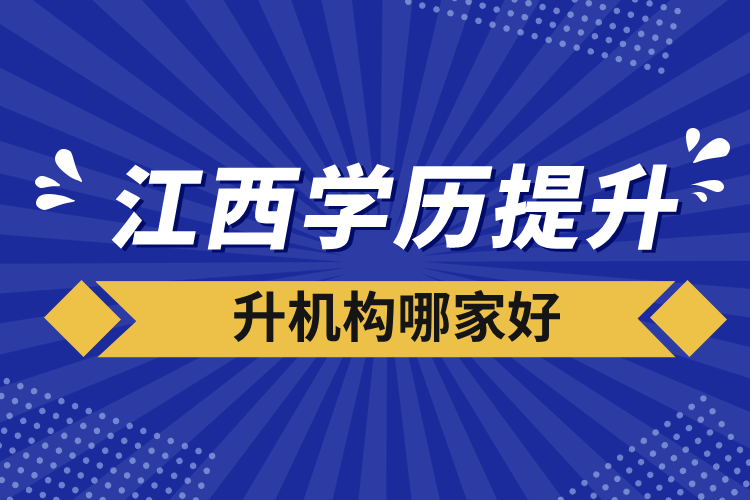 江西学历提升

升机构哪家好